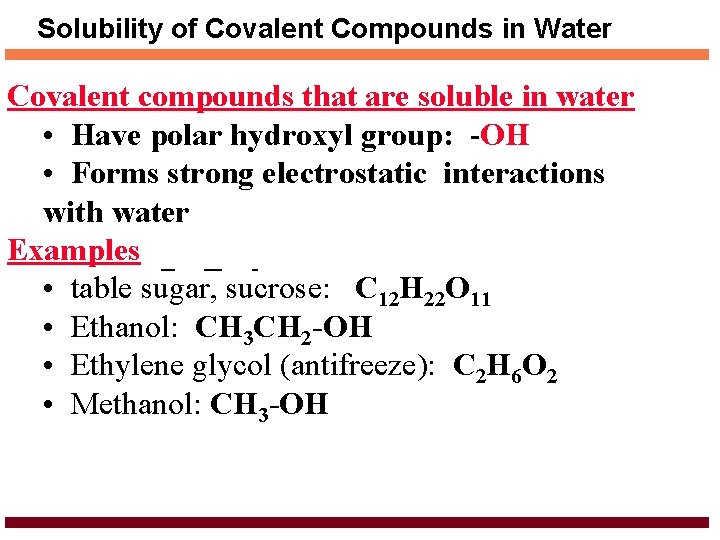 Solubility of Covalent Compounds in Water

Covalent compounds that are soluble in water

• Have polar hydroxyl group: -OH
• Forms strong electrostatic interactions with water

Examples

• table sugar, sucrose: $C_{12}H_{22}O_{11}$
• Ethanol: $CH_3CH_2$-OH
• Ethylene glycol (antifreeze): $C_2H_6O_2$
• Methanol: $CH_3$-OH